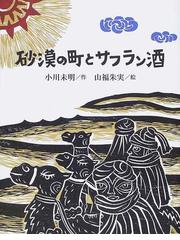 砂漠の町とサフラン酒

小川未明／作　山福朱実／絵